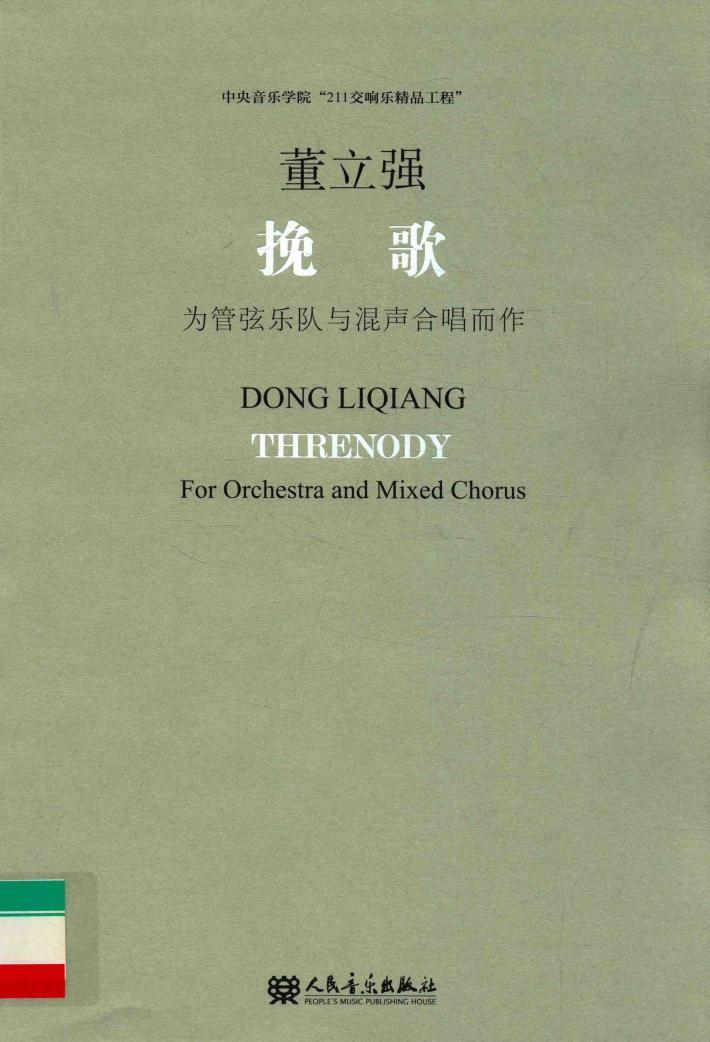 中央音乐学院“211交响乐精品工程”

董立强

挽 歌

为管弦乐队与混声合唱而作

DONG LIQIANG

THRENODY

For Orchestra and Mixed Chorus

人民音乐出版社
PEOPLE'S MUSIC PUBLISHING HOUSE